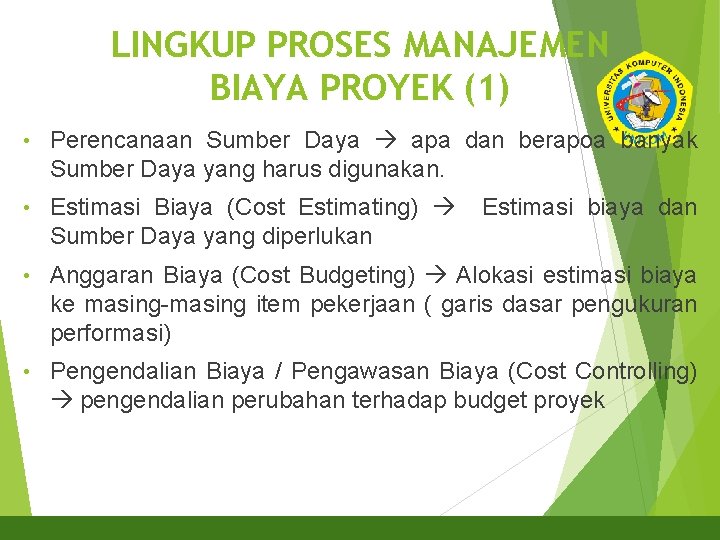 LINGKUP PROSES MANAJEMEN BIAYA PROYEK (1)

UNIVERSITAS KOMPUTER INDONESIA

• Perencanaan Sumber Daya → apa dan berapoa banyak Sumber Daya yang harus digunakan.

• Estimasi Biaya (Cost Estimating) → Estimasi biaya dan Sumber Daya yang diperlukan

• Anggaran Biaya (Cost Budgeting) → Alokasi estimasi biaya ke masing-masing item pekerjaan ( garis dasar pengukuran performasi)

• Pengendalian Biaya / Pengawasan Biaya (Cost Controlling) → pengendalian perubahan terhadap budget proyek